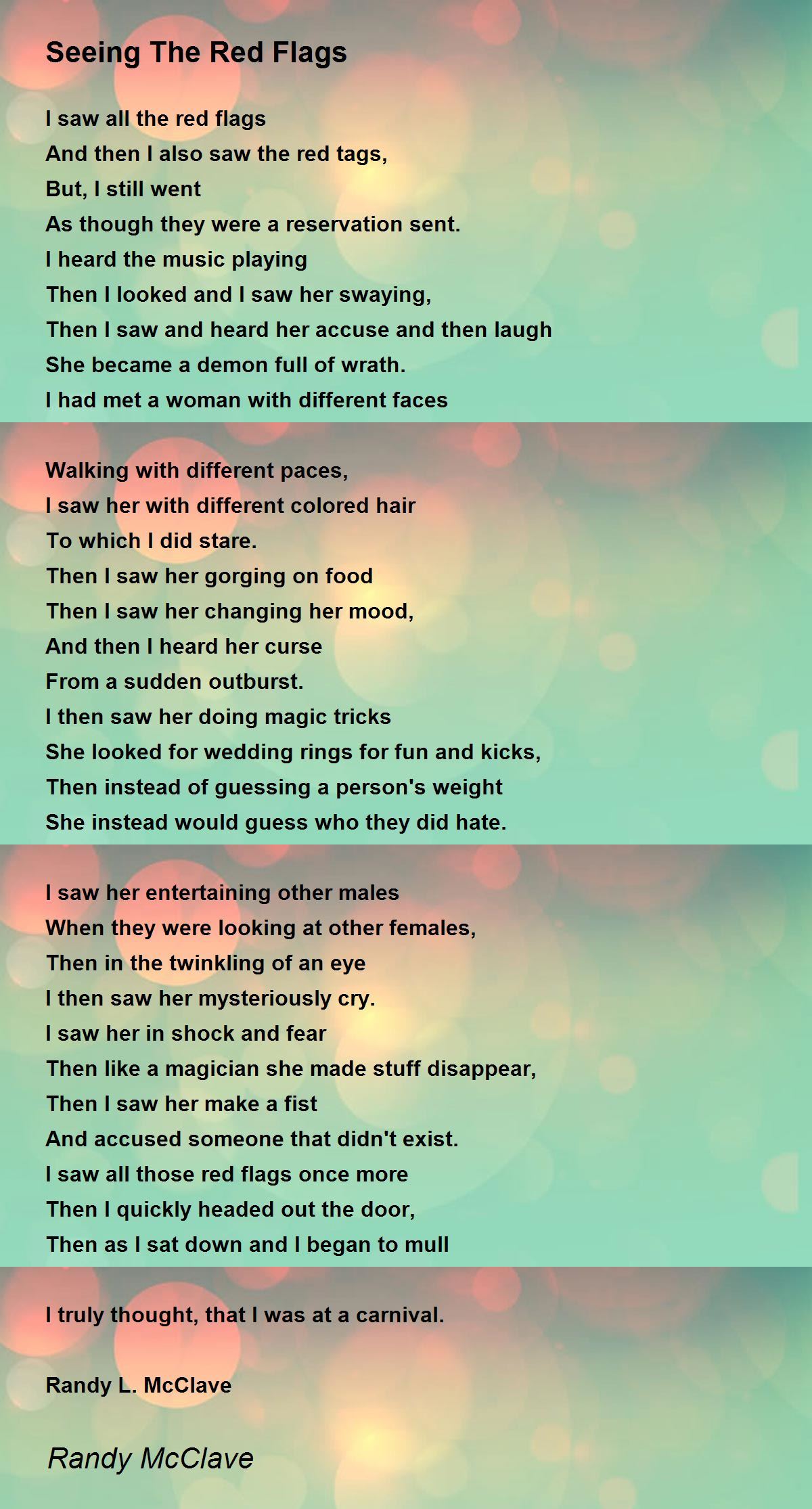 Seeing The Red Flags

I saw all the red flags
And then I also saw the red tags,
But, I still went
As though they were a reservation sent.
I heard the music playing
Then I looked and I saw her swaying,
Then I saw and heard her accuse and then laugh
She became a demon full of wrath.
I had met a woman with different faces

Walking with different paces,
I saw her with different colored hair
To which I did stare.
Then I saw her gorging on food
Then I saw her changing her mood,
And then I heard her curse
From a sudden outburst.
I then saw her doing magic tricks
She looked for wedding rings for fun and kicks,
Then instead of guessing a person's weight
She instead would guess who they did hate.

I saw her entertaining other males
When they were looking at other females,
Then in the twinkling of an eye
I then saw her mysteriously cry.
I saw her in shock and fear
Then like a magician she made stuff disappear,
Then I saw her make a fist
And accused someone that didn't exist.
I saw all those red flags once more
Then I quickly headed out the door,
Then as I sat down and I began to mull

I truly thought, that I was at a carnival.

Randy L. McClave

Randy McClave